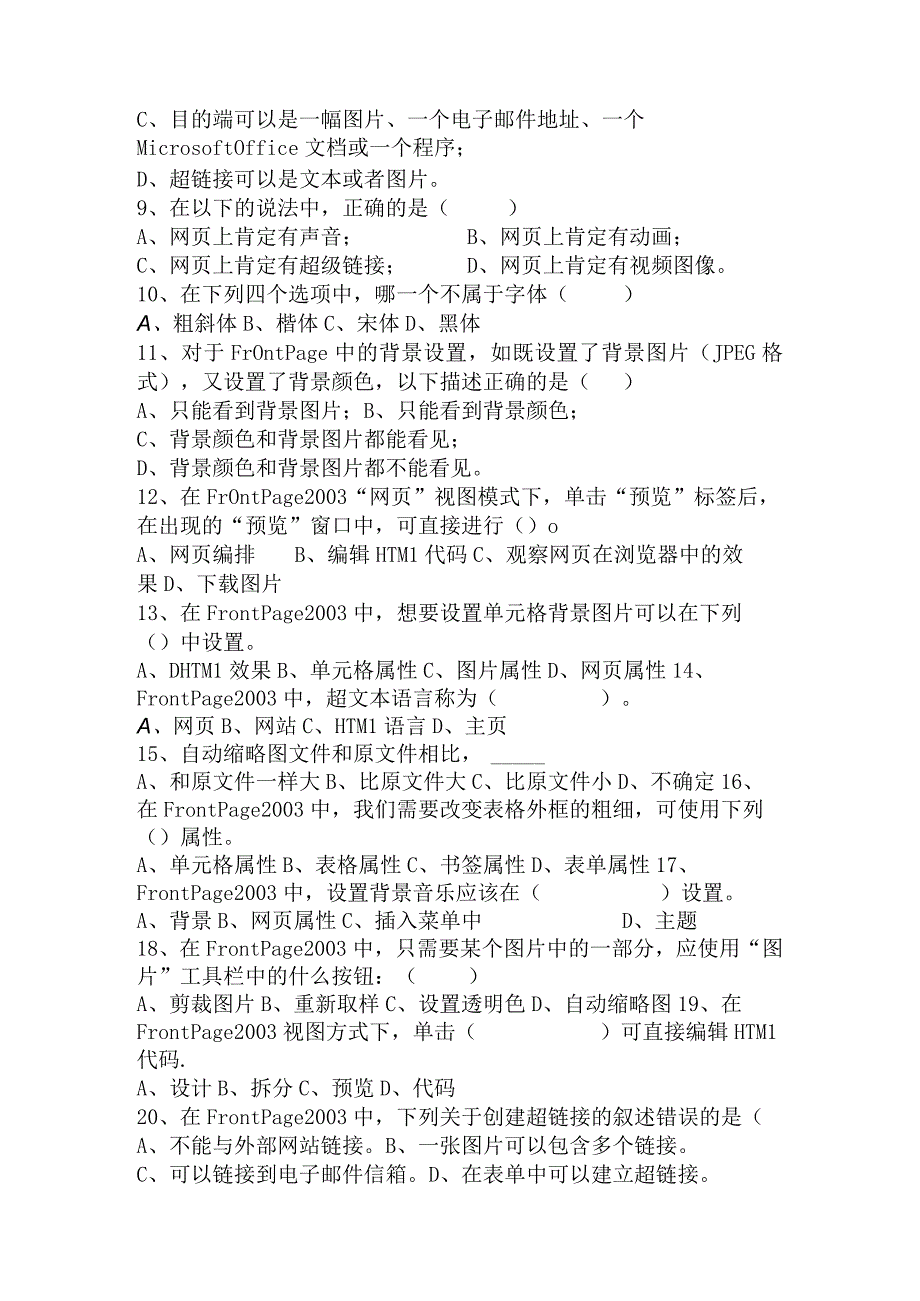 C、目的端可以是一幅图片、一个电子邮件地址、一个MicrosoftOffice文档或一个程序；
D、超链接可以是文本或者图片。
9、在以下的说法中，正确的是（　　）
A、网页上肯定有声音；　　B、网页上肯定有动画；
C、网页上肯定有超级链接；　　D、网页上肯定有视频图像。
10、在下列四个选项中，哪一个不属于字体（　　）
A、粗斜体 B、楷体 C、宋体 D、黑体
11、对于FrOntPage中的背景设置，如既设置了背景图片（JPEG格式），又设置了背景颜色，以下描述正确的是（　）
A、只能看到背景图片；B、只能看到背景颜色；
C、背景颜色和背景图片都能看见；
D、背景颜色和背景图片都不能看见。
12、在FrOntPage2003“网页”视图模式下，单击“预览”标签后，在出现的“预览”窗口中，可直接进行（）o
A、网页编排　B、编辑HTM1代码 C、观察网页在浏览器中的效果 D、下载图片
13、在FrontPage2003中，想要设置单元格背景图片可以在下列（）中设置。
A、DHTM1效果 B、单元格属性 C、图片属性 D、网页属性 14、FrontPage2003中，超文本语言称为（　　）。
A、网页 B、网站 C、HTM1语言 D、主页
15、自动缩略图文件和原文件相比，_____
A、和原文件一样大 B、比原文件大 C、比原文件小 D、不确定 16、在FrontPage2003中，我们需要改变表格外框的粗细，可使用下列（）属性。
A、单元格属性 B、表格属性 C、书签属性 D、表单属性 17、FrontPage2003中，设置背景音乐应该在（　　）设置。
A、背景 B、网页属性 C、插入菜单中　　D、主题
18、在FrontPage2003中，只需要某个图片中的一部分，应使用“图片”工具栏中的什么按钮：（　　）
A、剪裁图片 B、重新取样 C、设置透明色 D、自动缩略图 19、在FrontPage2003视图方式下，单击（　　）可直接编辑HTM1代码.
A、设计 B、拆分 C、预览 D、代码
20、在FrontPage2003中，下列关于创建超链接的叙述错误的是（
A、不能与外部网站链接。B、一张图片可以包含多个链接。
C、可以链接到电子邮件信箱。D、在表单中可以建立超链接。